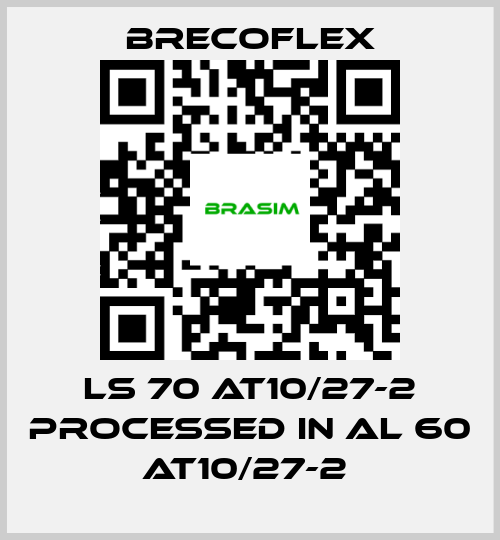 BRECOFLEX

BRASIM

LS 70 AT10/27-2 PROCESSED IN AL 60 AT10/27-2